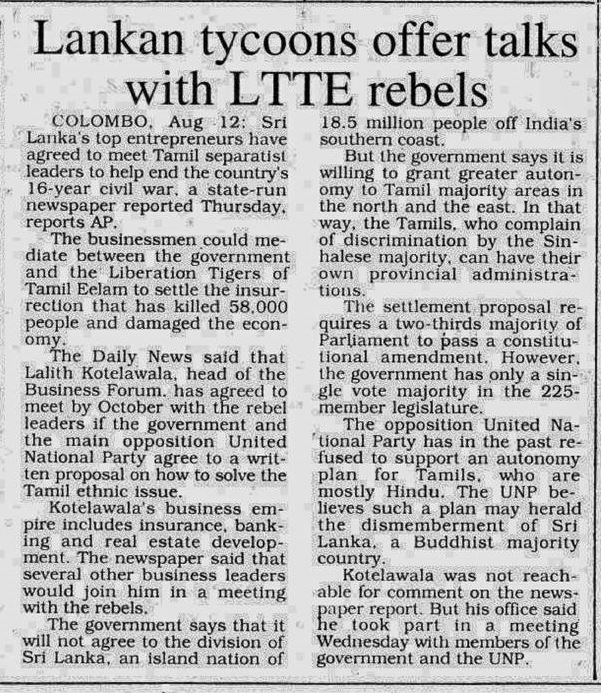 Lankan tycoons offer talks with LTTE rebels

COLOMBO, Aug 12: Sri Lanka's top entrepreneurs have agreed to meet Tamil separatist leaders to help end the country's 16-year civil war, a state-run newspaper reported Thursday, reports AP.

The businessmen could mediate between the government and the Liberation Tigers of Tamil Eelam to settle the insurrection that has killed 58,000 people and damaged the economy.

The Daily News said that Lalith Kotelawala, head of the Business Forum, has agreed to meet by October with the rebel leaders if the government and the main opposition United National Party agree to a written proposal on how to solve the Tamil ethnic issue.

Kotelawala's business empire includes insurance, banking and real estate development. The newspaper said that several other business leaders would join him in a meeting with the rebels.

The government says that it will not agree to the division of Sri Lanka, an island nation of 18.5 million people off India's southern coast.

But the government says it is willing to grant greater autonomy to Tamil majority areas in the north and the east. In that way, the Tamils, who complain of discrimination by the Sinhalese majority, can have their own provincial administrations.

The settlement proposal requires a two-thirds majority of Parliament to pass a constitutional amendment. However, the government has only a single vote majority in the 225-member legislature.

The opposition United National Party has in the past refused to support an autonomy plan for Tamils, who are mostly Hindu. The UNP believes such a plan may herald the dismemberment of Sri Lanka, a Buddhist majority country.

Kotelawala was not reachable for comment on the newspaper report. But his office said he took part in a meeting Wednesday with members of the government and the UNP.